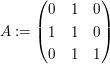 $A := \begin{pmatrix} 0 & 1 & 0 \\ 1 & 1 & 0 \\ 0 & 1 & 1 \end{pmatrix}$